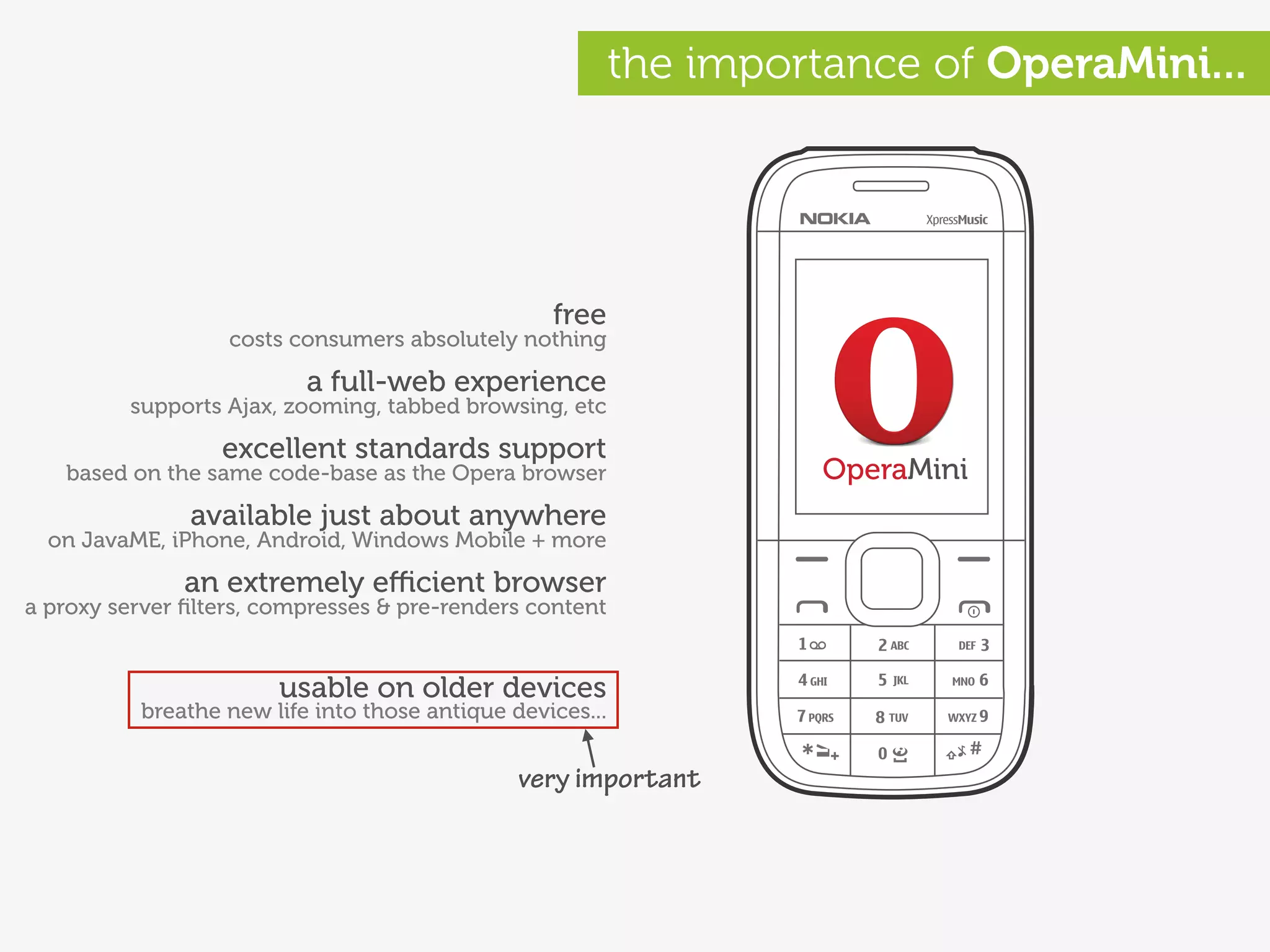 the importance of OperaMini...

free
costs consumers absolutely nothing

a full-web experience
supports Ajax, zooming, tabbed browsing, etc

excellent standards support
based on the same code-base as the Opera browser

available just about anywhere
on JavaME, iPhone, Android, Windows Mobile + more

an extremely efficient browser
a proxy server filters, compresses & pre-renders content

usable on older devices
breathe new life into those antique devices...

very important

NOKIA XpressMusic

OperaMini

1 2 ABC DEF 3
4 GHI 5 JKL MNO 6
7 PQRS 8 TUV WXYZ 9
* + 0 #